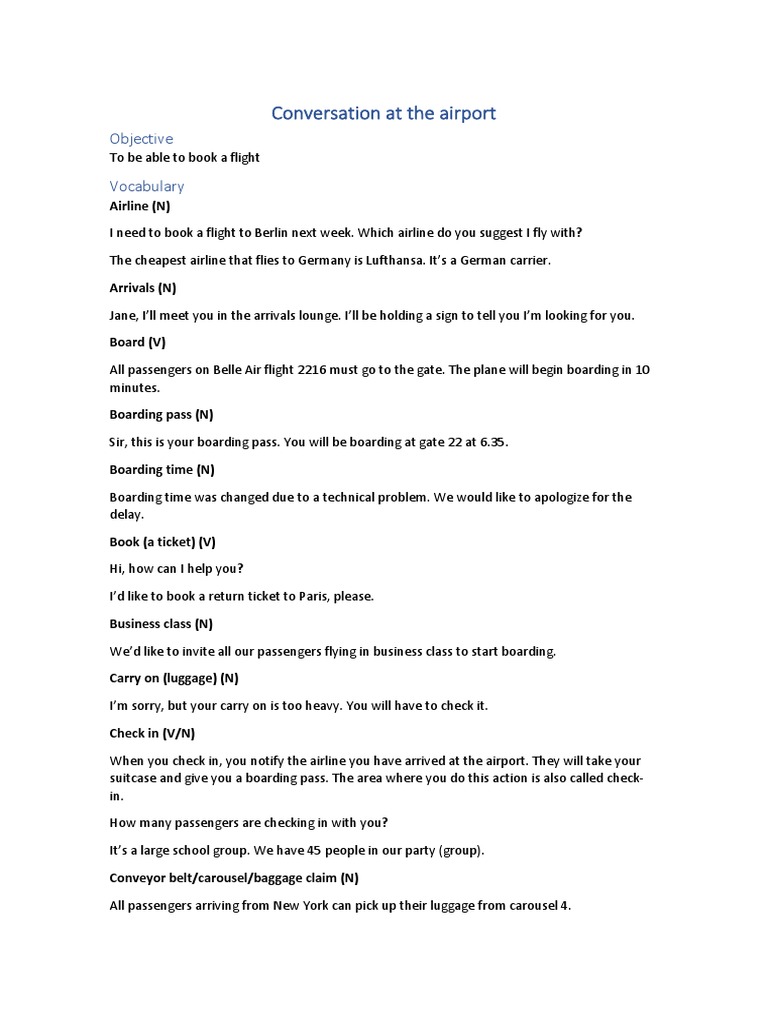 Conversation at the airport

Objective
To be able to book a flight

Vocabulary
Airline (N)

I need to book a flight to Berlin next week. Which airline do you suggest I fly with?

The cheapest airline that flies to Germany is Lufthansa. It's a German carrier.

Arrivals (N)

Jane, I'll meet you in the arrivals lounge. I'll be holding a sign to tell you I'm looking for you.

Board (V)

All passengers on Belle Air flight 2216 must go to the gate. The plane will begin boarding in 10 minutes.

Boarding pass (N)

Sir, this is your boarding pass. You will be boarding at gate 22 at 6.35.

Boarding time (N)

Boarding time was changed due to a technical problem. We would like to apologize for the delay.

Book (a ticket) (V)

Hi, how can I help you?

I'd like to book a return ticket to Paris, please.

Business class (N)

We'd like to invite all our passengers flying in business class to start boarding.

Carry on (luggage) (N)

I'm sorry, but your carry on is too heavy. You will have to check it.

Check in (V/N)

When you check in, you notify the airline you have arrived at the airport. They will take your suitcase and give you a boarding pass. The area where you do this action is also called check-in.

How many passengers are checking in with you?

It's a large school group. We have 45 people in our party (group).

Conveyor belt/carousel/baggage claim (N)

All passengers arriving from New York can pick up their luggage from carousel 4.